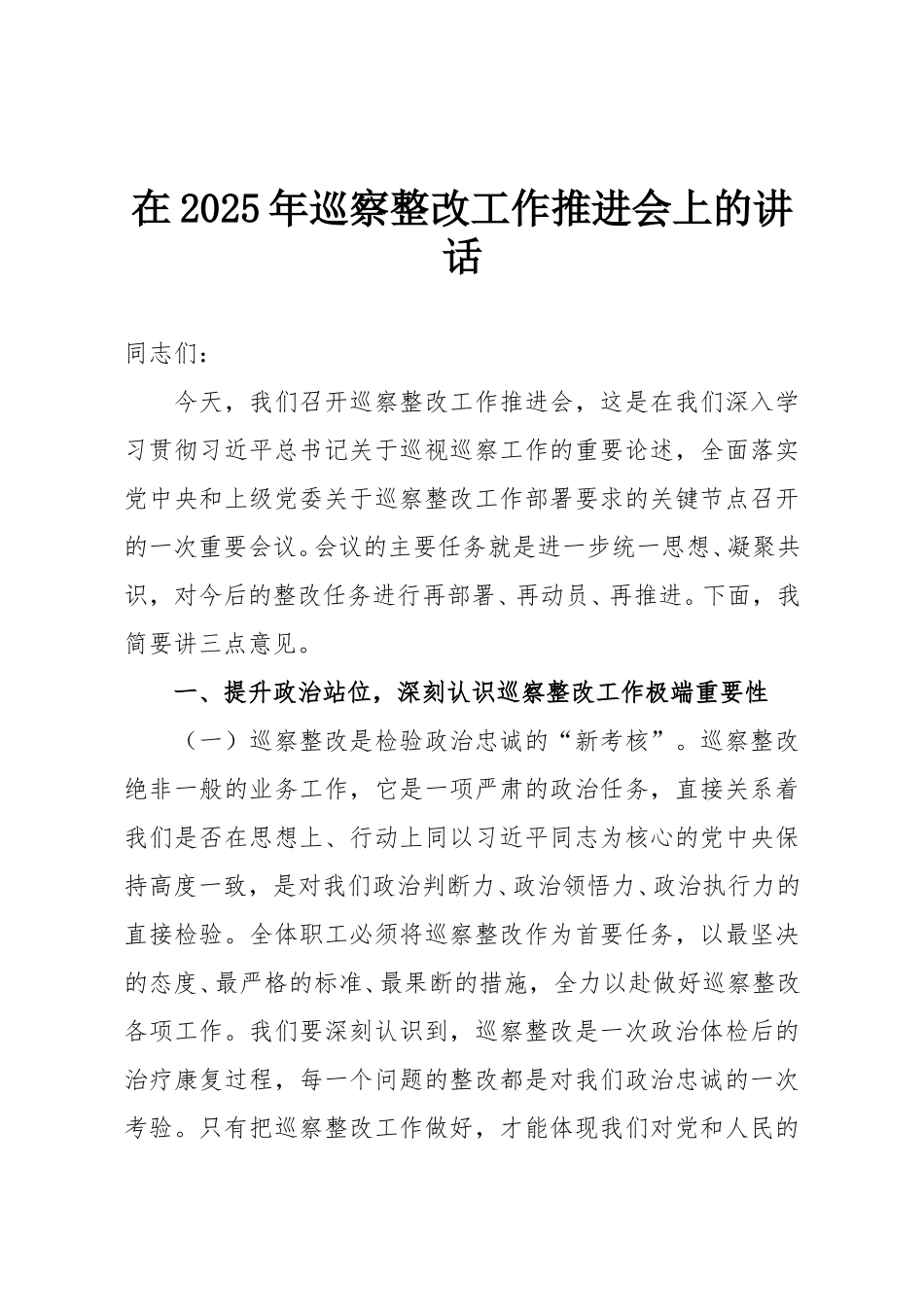 在2025年巡察整改工作推进会上的讲话

同志们：

今天，我们召开巡察整改工作推进会，这是在我们深入学习贯彻习近平总书记关于巡视巡察工作的重要论述，全面落实党中央和上级党委关于巡察整改工作部署要求的关键节点召开的一次重要会议。会议的主要任务就是进一步统一思想、凝聚共识，对今后的整改任务进行再部署、再动员、再推进。下面，我简要讲三点意见。

一、提升政治站位，深刻认识巡察整改工作极端重要性

（一）巡察整改是检验政治忠诚的“新考核”。巡察整改绝非一般的业务工作，它是一项严肃的政治任务，直接关系着我们是否在思想上、行动上同以习近平同志为核心的党中央保持高度一致，是对我们政治判断力、政治领悟力、政治执行力的直接检验。全体职工必须将巡察整改作为首要任务，以最坚决的态度、最严格的标准、最果断的措施，全力以赴做好巡察整改各项工作。我们要深刻认识到，巡察整改是一次政治体检后的治疗康复过程，每一个问题的整改都是对我们政治忠诚的一次考验。只有把巡察整改工作做好，才能体现我们对党和人民的